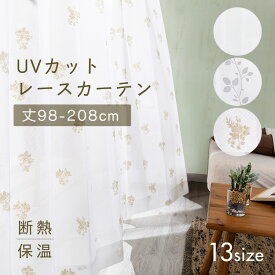 UVカット
レースカーテン

丈98-208cm

断熱
保温

13size